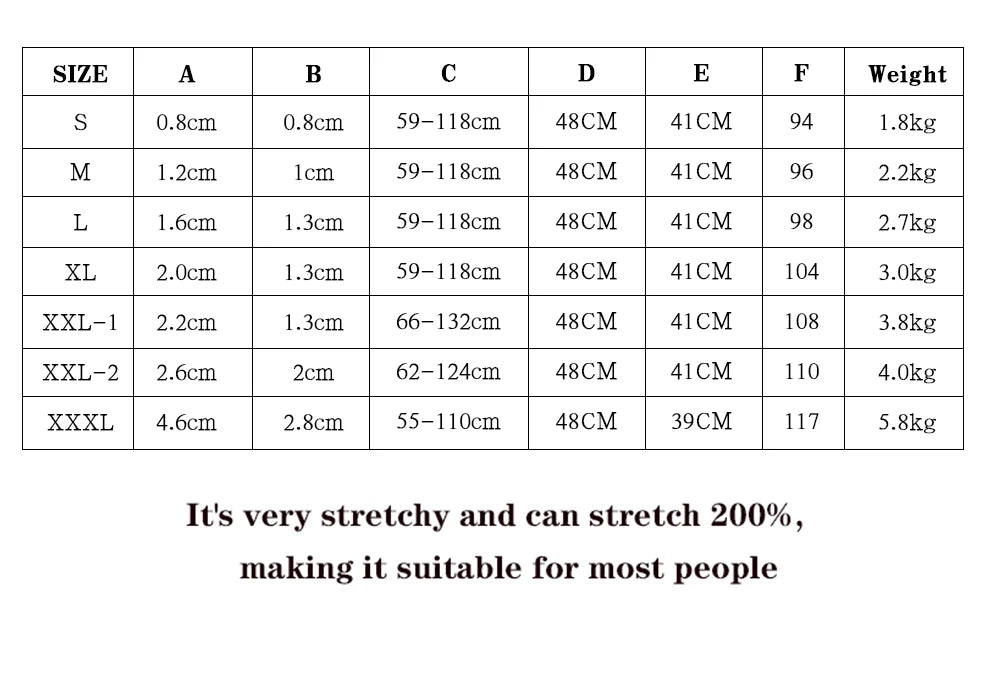 | SIZE | A | B | C | D | E | F | Weight |
|---|---|---|---|---|---|---|---|
| S | 0.8cm | 0.8cm | 59-118cm | 48CM | 41CM | 94 | 1.8kg |
| M | 1.2cm | 1cm | 59-118cm | 48CM | 41CM | 96 | 2.2kg |
| L | 1.6cm | 1.3cm | 59-118cm | 48CM | 41CM | 98 | 2.7kg |
| XL | 2.0cm | 1.3cm | 59-118cm | 48CM | 41CM | 104 | 3.0kg |
| XXL-1 | 2.2cm | 1.3cm | 66-132cm | 48CM | 41CM | 108 | 3.8kg |
| XXL-2 | 2.6cm | 2cm | 62-124cm | 48CM | 41CM | 110 | 4.0kg |
| XXXL | 4.6cm | 2.8cm | 55-110cm | 48CM | 39CM | 117 | 5.8kg |

It's very stretchy and can stretch 200%, making it suitable for most people